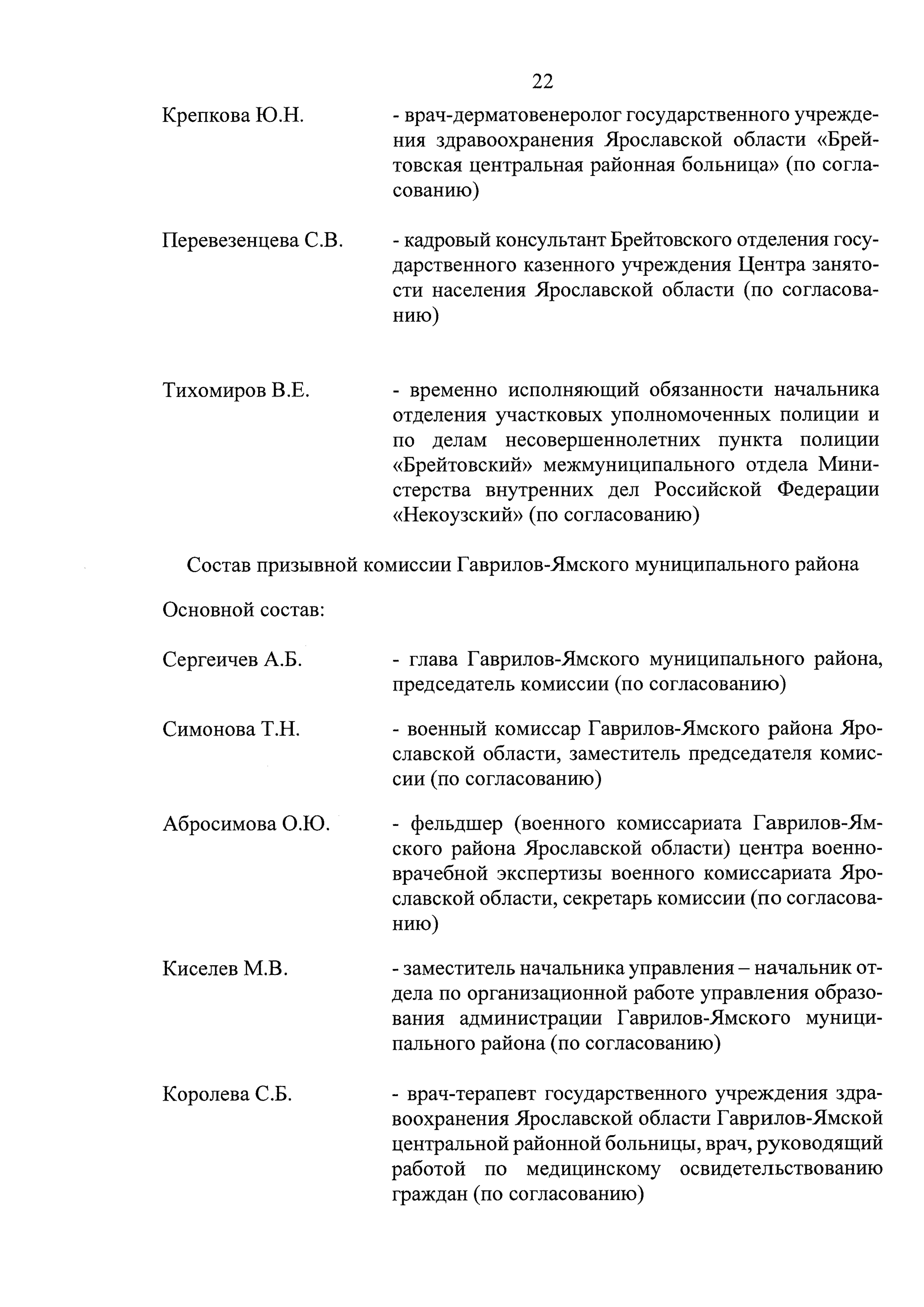 22

Крепкова Ю.Н.

- врач-дерматовенеролог государственного учреждения здравоохранения Ярославской области «Брейтовская центральная районная больница» (по согласованию)

Перевезенцева С.В.

- кадровый консультант Брейтовского отделения государственного казенного учреждения Центра занятости населения Ярославской области (по согласованию)

Тихомиров В.Е.

- временно исполняющий обязанности начальника отделения участковых уполномоченных полиции и по делам несовершеннолетних пункта полиции «Брейтовский» межмуниципального отдела Министерства внутренних дел Российской Федерации «Некоузский» (по согласованию)

Состав призывной комиссии Гаврилов-Ямского муниципального района

Основной состав:

Сергеичев А.Б.

- глава Гаврилов-Ямского муниципального района, председатель комиссии (по согласованию)

Симонова Т.Н.

- военный комиссар Гаврилов-Ямского района Ярославской области, заместитель председателя комиссии (по согласованию)

Абросимова О.Ю.

- фельдшер (военного комиссариата Гаврилов-Ямского района Ярославской области) центра военно-врачебной экспертизы военного комиссариата Ярославской области, секретарь комиссии (по согласованию)

Киселев М.В.

- заместитель начальника управления – начальник отдела по организационной работе управления образования администрации Гаврилов-Ямского муниципального района (по согласованию)

Королева С.Б.

- врач-терапевт государственного учреждения здравоохранения Ярославской области Гаврилов-Ямской центральной районной больницы, врач, руководящий работой по медицинскому освидетельствованию граждан (по согласованию)